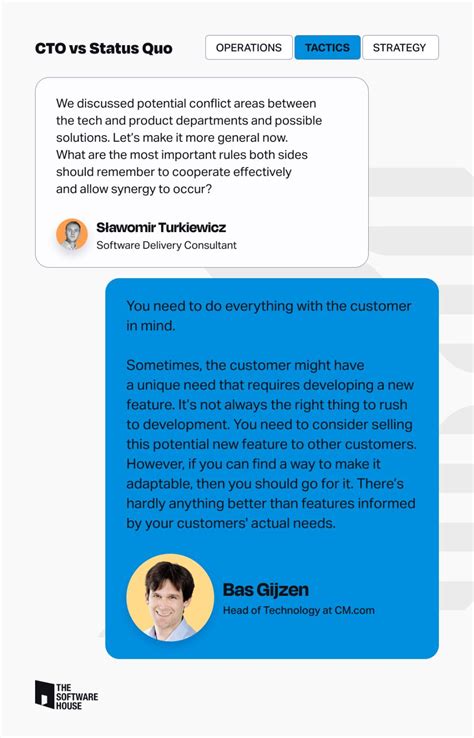 CTO vs Status Quo

OPERATIONS TACTICS STRATEGY

We discussed potential conflict areas between the tech and product departments and possible solutions. Let's make it more general now. What are the most important rules both sides should remember to cooperate effectively and allow synergy to occur?

Sławomir Turkiewicz
Software Delivery Consultant

You need to do everything with the customer in mind.

Sometimes, the customer might have a unique need that requires developing a new feature. It's not always the right thing to rush to development. You need to consider selling this potential new feature to other customers. However, if you can find a way to make it adaptable, then you should go for it. There's hardly anything better than features informed by your customers' actual needs.

Bas Gijzen
Head of Technology at CM.com

THE SOFTWARE HOUSE